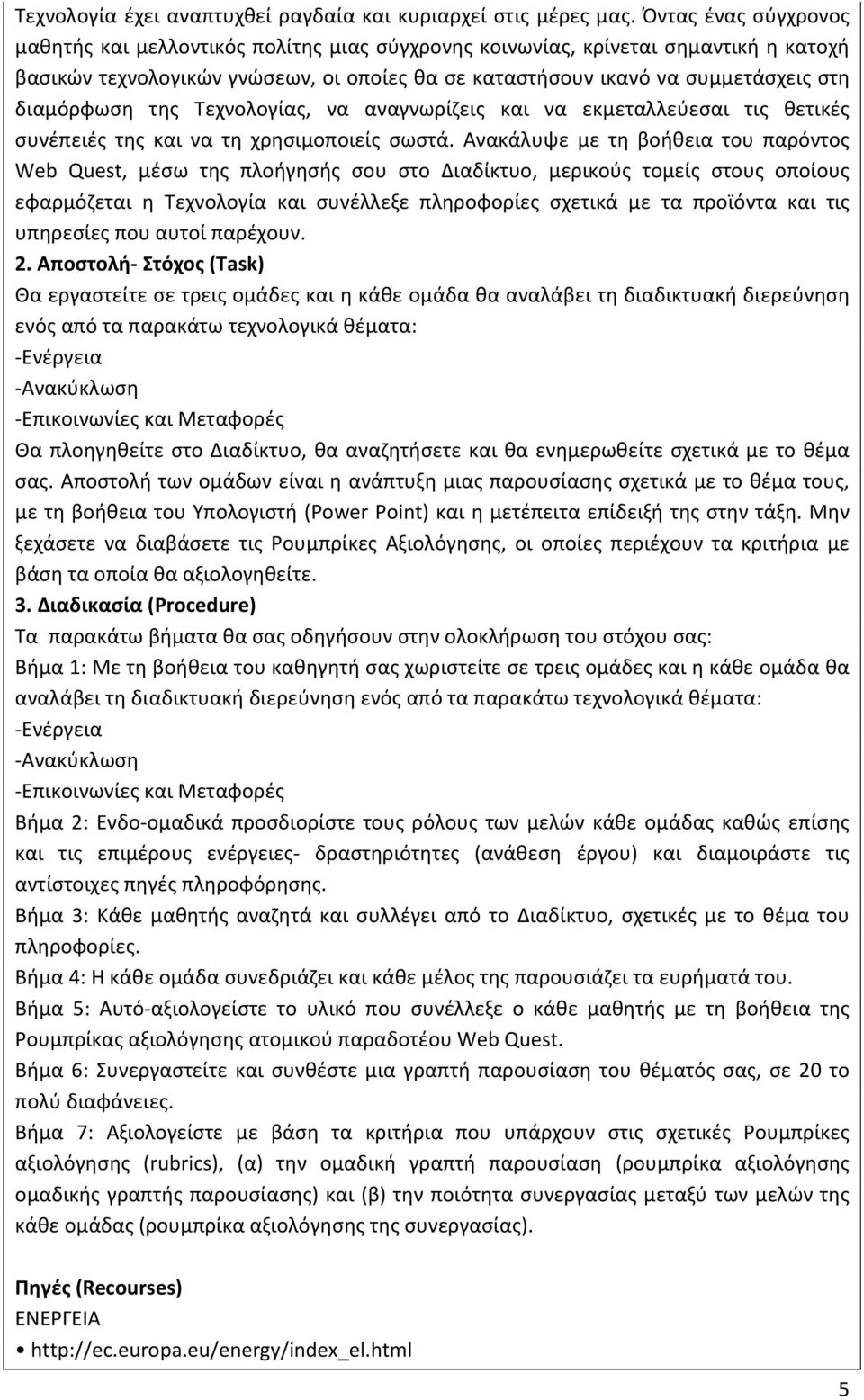 Τεχνολογία έχει αναπτυχθεί ραγδαία και κυριαρχεί στις μέρες μας. Όντας ένας σύγχρονος μαθητής και μελλοντικός πολίτης μιας σύγχρονης κοινωνίας, κρίνεται σημαντική η κατοχή βασικών τεχνολογικών γνώσεων, οι οποίες θα σε καταστήσουν ικανό να συμμετάσχεις στη διαμόρφωση της Τεχνολογίας, να αναγνωρίζεις και να εκμεταλλεύεσαι τις θετικές συνέπειές της και να τη χρησιμοποιείς σωστά. Ανακάλυψε με τη βοήθεια του παρόντος Web Quest, μέσω της πλοήγησής σου στο Διαδίκτυο, μερικούς τομείς στους οποίους εφαρμόζεται η Τεχνολογία και συνέλλεξε πληροφορίες σχετικά με τα προϊόντα και τις υπηρεσίες που αυτοί παρέχουν.

2. Αποστολή- Στόχος (Task)

Θα εργαστείτε σε τρεις ομάδες και η κάθε ομάδα θα αναλάβει τη διαδικτυακή διερεύνηση ενός από τα παρακάτω τεχνολογικά θέματα:
-Ενέργεια
-Ανακύκλωση
-Επικοινωνίες και Μεταφορές
Θα πλοηγηθείτε στο Διαδίκτυο, θα αναζητήσετε και θα ενημερωθείτε σχετικά με το θέμα σας. Αποστολή των ομάδων είναι η ανάπτυξη μιας παρουσίασης σχετικά με το θέμα τους, με τη βοήθεια του Υπολογιστή (Power Point) και η μετέπειτα επίδειξή της στην τάξη. Μην ξεχάσετε να διαβάσετε τις Ρουμπρίκες Αξιολόγησης, οι οποίες περιέχουν τα κριτήρια με βάση τα οποία θα αξιολογηθείτε.

3. Διαδικασία (Procedure)

Τα παρακάτω βήματα θα σας οδηγήσουν στην ολοκλήρωση του στόχου σας:
Βήμα 1: Με τη βοήθεια του καθηγητή σας χωριστείτε σε τρεις ομάδες και η κάθε ομάδα θα αναλάβει τη διαδικτυακή διερεύνηση ενός από τα παρακάτω τεχνολογικά θέματα:
-Ενέργεια
-Ανακύκλωση
-Επικοινωνίες και Μεταφορές
Βήμα 2: Ενδο-ομαδικά προσδιορίστε τους ρόλους των μελών κάθε ομάδας καθώς επίσης και τις επιμέρους ενέργειες- δραστηριότητες (ανάθεση έργου) και διαμοιράστε τις αντίστοιχες πηγές πληροφόρησης.
Βήμα 3: Κάθε μαθητής αναζητά και συλλέγει από το Διαδίκτυο, σχετικές με το θέμα του πληροφορίες.
Βήμα 4: Η κάθε ομάδα συνεδριάζει και κάθε μέλος της παρουσιάζει τα ευρήματά του.
Βήμα 5: Αυτό-αξιολογείστε το υλικό που συνέλλεξε ο κάθε μαθητής με τη βοήθεια της Ρουμπρίκας αξιολόγησης ατομικού παραδοτέου Web Quest.
Βήμα 6: Συνεργαστείτε και συνθέστε μια γραπτή παρουσίαση του θέματός σας, σε 20 το πολύ διαφάνειες.
Βήμα 7: Αξιολογείστε με βάση τα κριτήρια που υπάρχουν στις σχετικές Ρουμπρίκες αξιολόγησης (rubrics), (α) την ομαδική γραπτή παρουσίαση (ρουμπρίκα αξιολόγησης ομαδικής γραπτής παρουσίασης) και (β) την ποιότητα συνεργασίας μεταξύ των μελών της κάθε ομάδας (ρουμπρίκα αξιολόγησης της συνεργασίας).

Πηγές (Recourses)
ΕΝΕΡΓΕΙΑ
• http://ec.europa.eu/energy/index_el.html

5